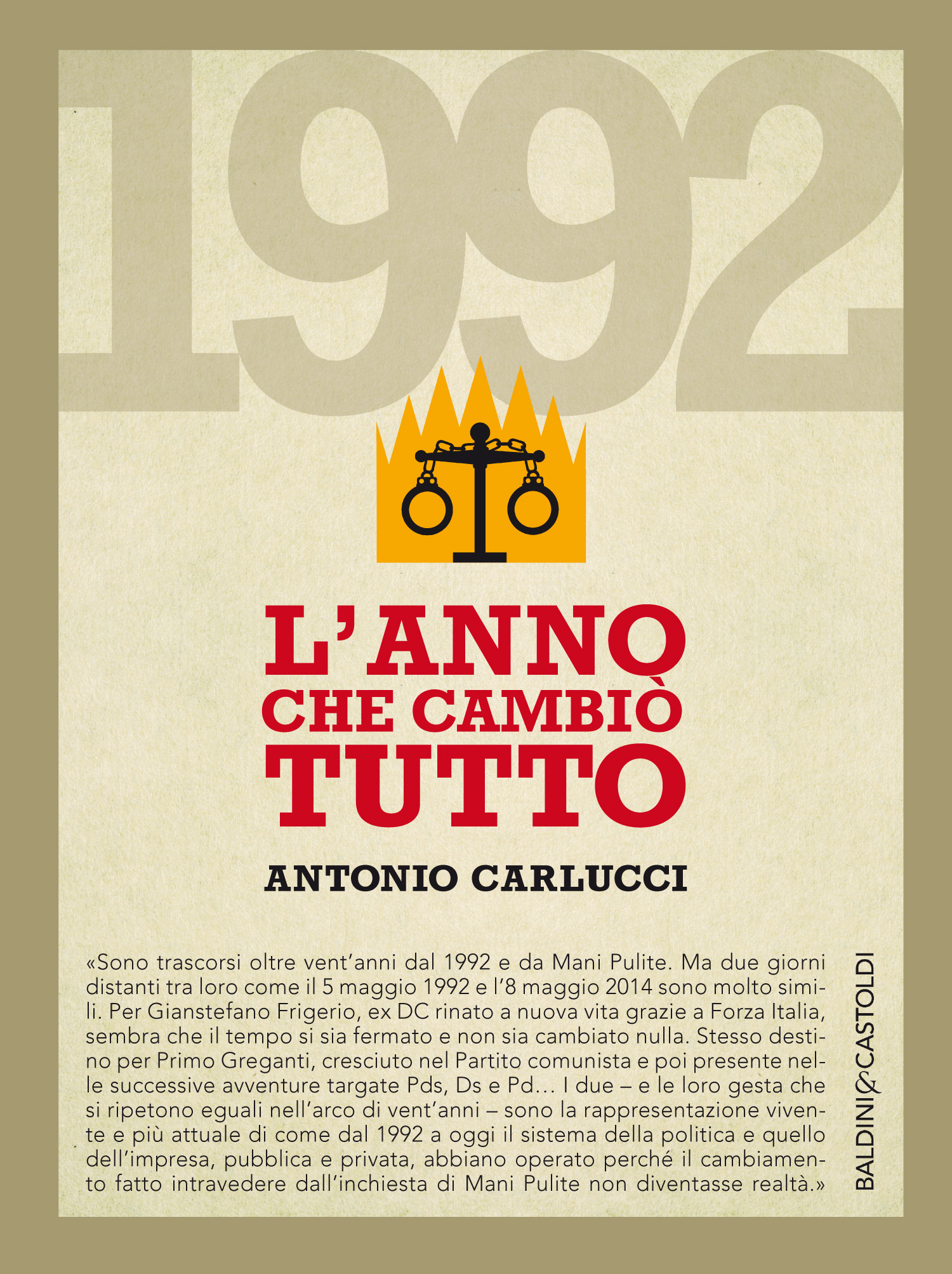 1992

L'ANNO
CHE CAMBIÒ
TUTTO

ANTONIO CARLUCCI

«Sono trascorsi oltre vent'anni dal 1992 e da Mani Pulite. Ma due giorni distanti tra loro come il 5 maggio 1992 e l'8 maggio 2014 sono molto simili. Per Gianstefano Frigerio, ex DC rinato a nuova vita grazie a Forza Italia, sembra che il tempo si sia fermato e non sia cambiato nulla. Stesso destino per Primo Greganti, cresciuto nel Partito comunista e poi presente nelle successive avventure targate Pds, Ds e Pd… I due – e le loro gesta che si ripetono eguali nell'arco di vent'anni – sono la rappresentazione vivente e più attuale di come dal 1992 a oggi il sistema della politica e quello dell'impresa, pubblica e privata, abbiano operato perché il cambiamento fatto intravedere dall'inchiesta di Mani Pulite non diventasse realtà.»

BALDINI&CASTOLDI